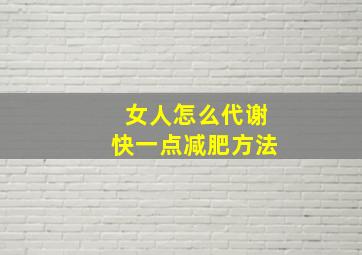 女人怎么代谢
快一点减肥方法